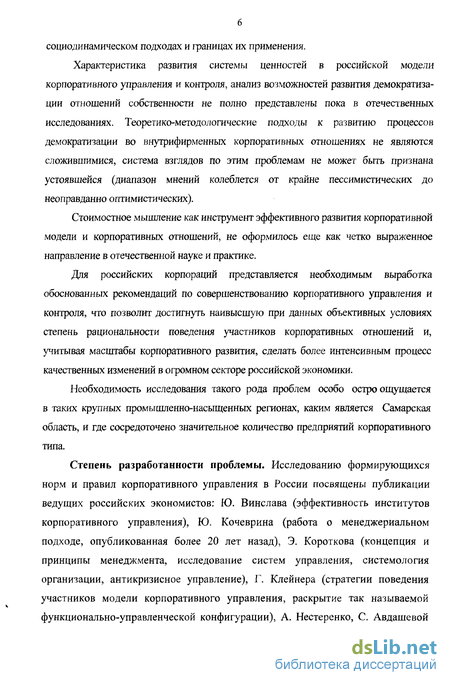 6

социодинамическом подходах и границах их применения.

Характеристика развития системы ценностей в российской модели корпоративного управления и контроля, анализ возможностей развития демократизации отношений собственности не полно представлены пока в отечественных исследованиях. Теоретико-методологические подходы к развитию процессов демократизации во внутрифирменных корпоративных отношениях не являются сложившимися, система взглядов по этим проблемам не может быть признана устоявшейся (диапазон мнений колеблется от крайне пессимистических до неоправданно оптимистических).

Стоимостное мышление как инструмент эффективного развития корпоративной модели и корпоративных отношений, не оформилось еще как четко выраженное направление в отечественной науке и практике.

Для российских корпораций представляется необходимым выработка обоснованных рекомендаций по совершенствованию корпоративного управления и контроля, что позволит достигнуть наивысшую при данных объективных условиях степень рациональности поведения участников корпоративных отношений и, учитывая масштабы корпоративного развития, сделать более интенсивным процесс качественных изменений в огромном секторе российской экономики.

Необходимость исследования такого рода проблем особо остро ощущается в таких крупных промышленно-насыщенных регионах, каким является Самарская область, и где сосредоточено значительное количество предприятий корпоративного типа.

Степень разработанности проблемы. Исследованию формирующихся норм и правил корпоративного управления в России посвящены публикации ведущих российских экономистов: Ю. Винслава (эффективность институтов корпоративного управления), Ю. Кочеврина (работа о менеджериальном подходе, опубликованная более 20 лет назад), Э. Короткова (концепция и принципы менеджмента, исследование систем управления, системология организации, антикризисное управление), Г. Клейнера (стратегии поведения участников модели корпоративного управления, раскрытие так называемой функционально-управленческой конфигурации), А. Нестеренко, С. Авдашевой

dsLib.net
библиотека диссертаций